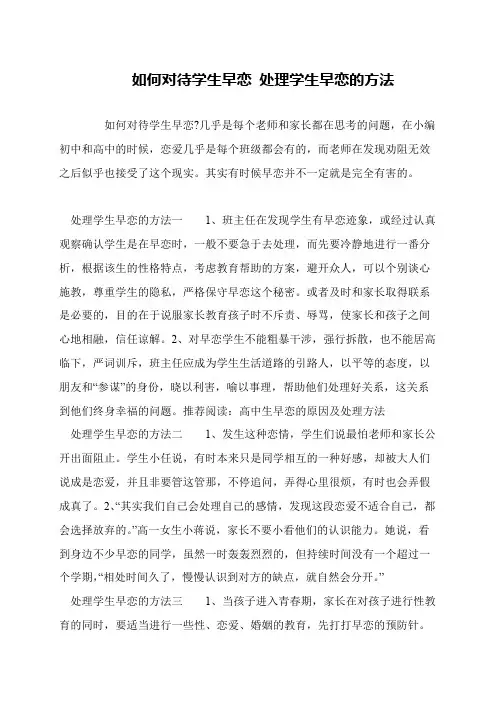 如何对待学生早恋 处理学生早恋的方法

如何对待学生早恋?几乎是每个老师和家长都在思考的问题，在小编初中和高中的时候，恋爱几乎是每个班级都会有的，而老师在发现劝阻无效之后似乎也接受了这个现实。其实有时候早恋并不一定就是完全有害的。

处理学生早恋的方法一　　1、班主任在发现学生有早恋迹象，或经过认真观察确认学生是在早恋时，一般不要急于去处理，而先要冷静地进行一番分析，根据该生的性格特点，考虑教育帮助的方案，避开众人，可以个别谈心施教，尊重学生的隐私，严格保守早恋这个秘密。或者及时和家长取得联系是必要的，目的在于说服家长教育孩子时不斥责、辱骂，使家长和孩子之间心地相融，信任谅解。2、对早恋学生不能粗暴干涉，强行拆散，也不能居高临下，严词训斥，班主任应成为学生生活道路的引路人，以平等的态度，以朋友和“参谋”的身份，晓以利害，喻以事理，帮助他们处理好关系，这关系到他们终身幸福的问题。推荐阅读：高中生早恋的原因及处理方法

处理学生早恋的方法二　　1、发生这种恋情，学生们说最怕老师和家长公开出面阻止。学生小任说，有时本来只是同学相互的一种好感，却被大人们说成是恋爱，并且非要管这管那，不停追问，弄得心里很烦，有时也会弄假成真了。2、“其实我们自己会处理自己的感情，发现这段恋爱不适合自己，都会选择放弃的。”高一女生小蒋说，家长不要小看他们的认识能力。她说，看到身边不少早恋的同学，虽然一时轰轰烈烈的，但持续时间没有一个超过一个学期，“相处时间久了，慢慢认识到对方的缺点，就自然会分开。”

处理学生早恋的方法三　　1、当孩子进入青春期，家长在对孩子进行性教育的同时，要适当进行一些性、恋爱、婚姻的教育，先打打早恋的预防针。